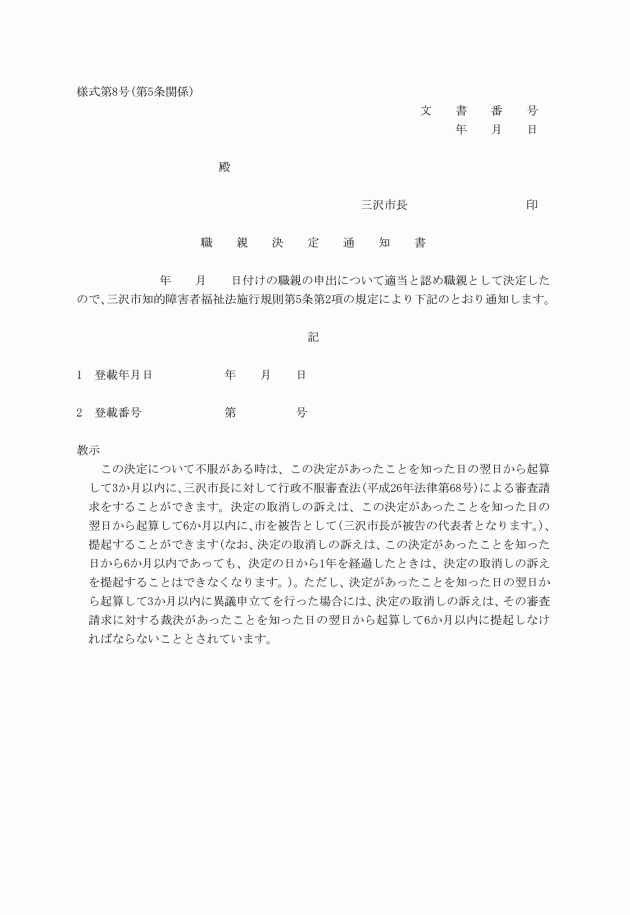 様式第8号(第5条関係)

文　書　番　号
年　月　日

殿

三沢市長　　　　　　印

職　親　決　定　通　知　書

年　月　日付けの職親の申出について適当と認め職親として決定したので、三沢市知的障害者福祉法施行規則第5条第2項の規定により下記のとおり通知します。

記

1　登載年月日　　　年　月　日

2　登載番号　　　第　　　号

教示

この決定について不服がある時は、この決定があったことを知った日の翌日から起算して3か月以内に、三沢市長に対して行政不服審査法(平成26年法律第68号)による審査請求をすることができます。決定の取消しの訴えは、この決定があったことを知った日の翌日から起算して6か月以内に、市を被告として(三沢市長が被告の代表者となります。)、提起することができます(なお、決定の取消しの訴えは、この決定があったことを知った日から6か月以内であっても、決定の日から1年を経過したときは、決定の取消しの訴えを提起することはできなくなります。)。ただし、決定があったことを知った日の翌日から起算して3か月以内に異議申立てを行った場合には、決定の取消しの訴えは、その審査請求に対する裁決があったことを知った日の翌日から起算して6か月以内に提起しなければならないこととされています。